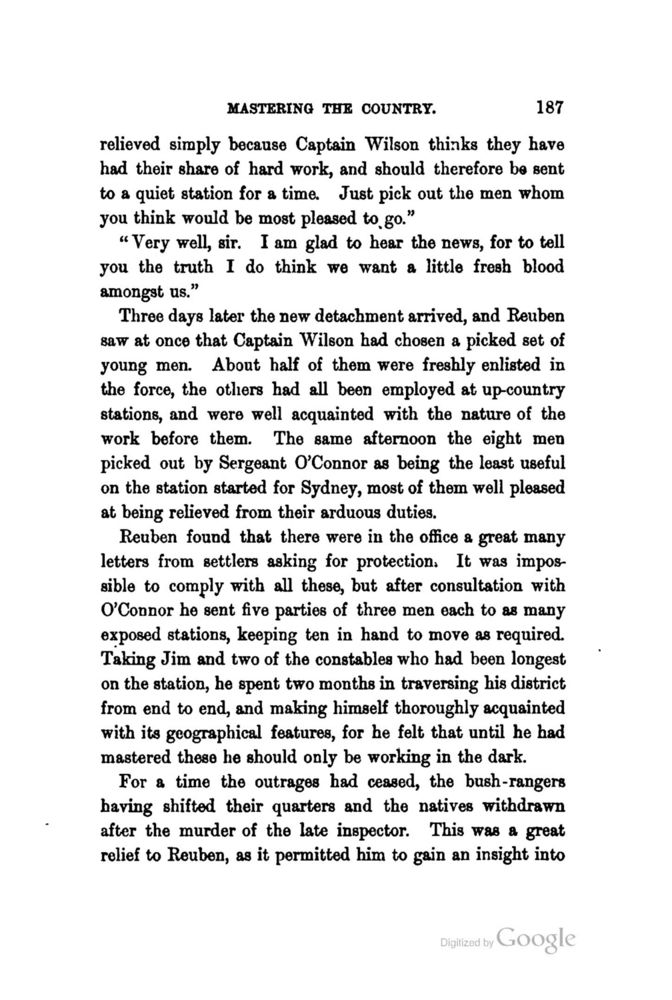 MASTERING THE COUNTRY. 187

relieved simply because Captain Wilson thinks they have had their share of hard work, and should therefore be sent to a quiet station for a time. Just pick out the men whom you think would be most pleased to go."

"Very well, sir. I am glad to hear the news, for to tell you the truth I do think we want a little fresh blood amongst us."

Three days later the new detachment arrived, and Reuben saw at once that Captain Wilson had chosen a picked set of young men. About half of them were freshly enlisted in the force, the others had all been employed at up-country stations, and were well acquainted with the nature of the work before them. The same afternoon the eight men picked out by Sergeant O'Connor as being the least useful on the station started for Sydney, most of them well pleased at being relieved from their arduous duties.

Reuben found that there were in the office a great many letters from settlers asking for protection. It was impossible to comply with all these, but after consultation with O'Connor he sent five parties of three men each to as many exposed stations, keeping ten in hand to move as required. Taking Jim and two of the constables who had been longest on the station, he spent two months in traversing his district from end to end, and making himself thoroughly acquainted with its geographical features, for he felt that until he had mastered these he should only be working in the dark.

For a time the outrages had ceased, the bush-rangers having shifted their quarters and the natives withdrawn after the murder of the late inspector. This was a great relief to Reuben, as it permitted him to gain an insight into

Digitized by Google